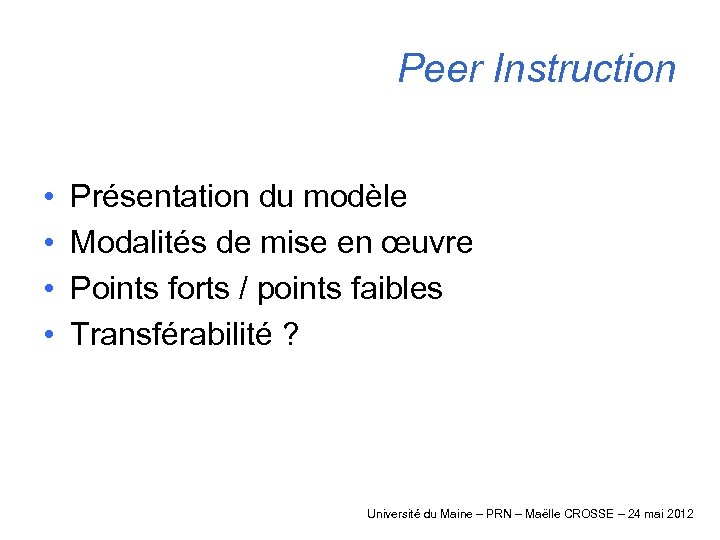 Peer Instruction

• Présentation du modèle
• Modalités de mise en œuvre
• Points forts / points faibles
• Transférabilité ?

Université du Maine – PRN – Maëlle CROSSE – 24 mai 2012